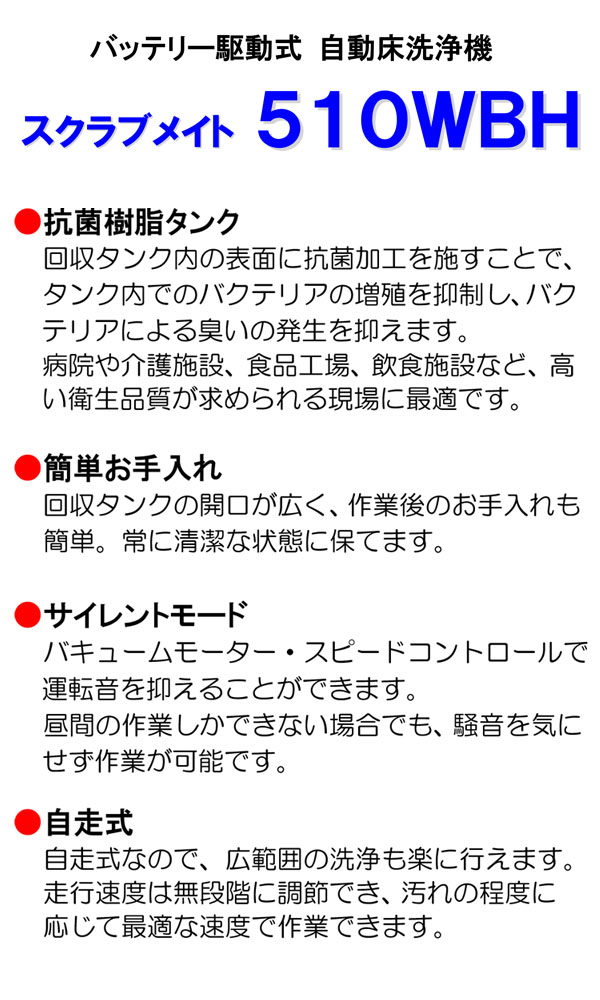 バッテリー駆動式 自動床洗浄機

スクラブメイト 510WBH

●抗菌樹脂タンク
回収タンク内の表面に抗菌加工を施すことで、タンク内でのバクテリアの増殖を抑制し、バクテリアによる臭いの発生を抑えます。
病院や介護施設、食品工場、飲食施設など、高い衛生品質が求められる現場に最適です。

●簡単お手入れ
回収タンクの開口が広く、作業後のお手入れも簡単。常に清潔な状態に保てます。

●サイレントモード
バキュームモーター・スピードコントロールで運転音を抑えることができます。
昼間の作業しかできない場合でも、騒音を気にせず作業が可能です。

●自走式
自走式なので、広範囲の洗浄も楽に行えます。
走行速度は無段階に調節でき、汚れの程度に応じて最適な速度で作業できます。